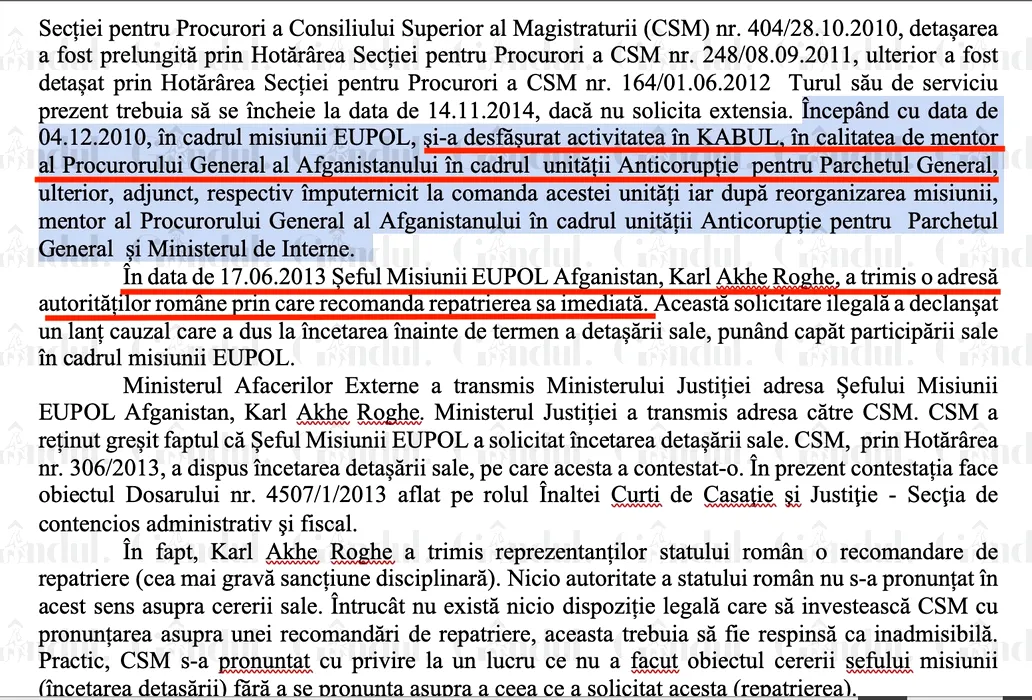 Secției pentru Procurori a Consiliului Superior al Magistraturii (CSM) nr. 404/28.10.2010, detașarea a fost prelungită prin Hotărârea Secției pentru Procurori a CSM nr. 248/08.09.2011, ulterior a fost detașat prin Hotărârea Secției pentru Procurori a CSM nr. 164/01.06.2012 Turul său de serviciu prezent trebuia să se încheie la data de 14.11.2014, dacă nu solicita extensia. Începând cu data de 04.12.2010, în cadrul misiunii EUPOL, și-a desfășurat activitatea în KABUL, în calitatea de mentor al Procurorului General al Afganistanului în cadrul unității Anticorupție pentru Parchetul General, ulterior, adjunct, respectiv împuternicit la comanda acestei unități iar după reorganizarea misiunii, mentor al Procurorului General al Afganistanului în cadrul unității Anticorupție pentru Parchetul General și Ministerul de Interne.

În data de 17.06.2013 Șeful Misiunii EUPOL Afganistan, Karl Akhe Roghe, a trimis o adresă autorităților române prin care recomanda repatrierea sa imediată. Această solicitare ilegală a declanșat un lanț cauzal care a dus la încetarea înainte de termen a detașării sale, punând capăt participării sale în cadrul misiunii EUPOL.

Ministerul Afacerilor Externe a transmis Ministerului Justiției adresa Șefului Misiunii EUPOL Afganistan, Karl Akhe Roghe. Ministerul Justiției a transmis adresa către CSM. CSM a reținut greșit faptul că Șeful Misiunii EUPOL a solicitat încetarea detașării sale. CSM, prin Hotărârea nr. 306/2013, a dispus încetarea detașării sale, pe care acesta a contestat-o. În prezent contestația face obiectul Dosarului nr. 4507/1/2013 aflat pe rolul Înaltei Curți de Casație și Justiție - Secția de contencios administrativ și fiscal.

În fapt, Karl Akhe Roghe a trimis reprezentanților statului român o recomandare de repatriere (cea mai gravă sancțiune disciplinară). Nicio autoritate a statului român nu s-a pronunțat în acest sens asupra cererii sale. Întrucât nu există nicio dispoziție legală care să investească CSM cu pronunțarea asupra unei recomandări de repatriere, aceasta trebuia să fie respinsă ca inadmisibilă. Practic, CSM s-a pronuntat cu privire la un lucru ce nu a facut obiectul cererii șefului misiunii (încetarea detașării) fără a se pronunța asupra a ceea ce a solicitat acesta (repatrierea).